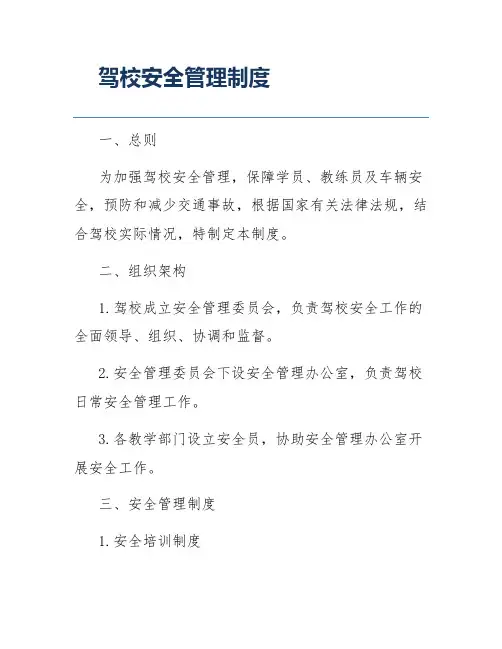 驾校安全管理制度

一、总则

为加强驾校安全管理，保障学员、教练员及车辆安全，预防和减少交通事故，根据国家有关法律法规，结合驾校实际情况，特制定本制度。

二、组织架构

1. 驾校成立安全管理委员会，负责驾校安全工作的全面领导、组织、协调和监督。

2. 安全管理委员会下设安全管理办公室，负责驾校日常安全管理工作。

3. 各教学部门设立安全员，协助安全管理办公室开展安全工作。

三、安全管理制度

1. 安全培训制度